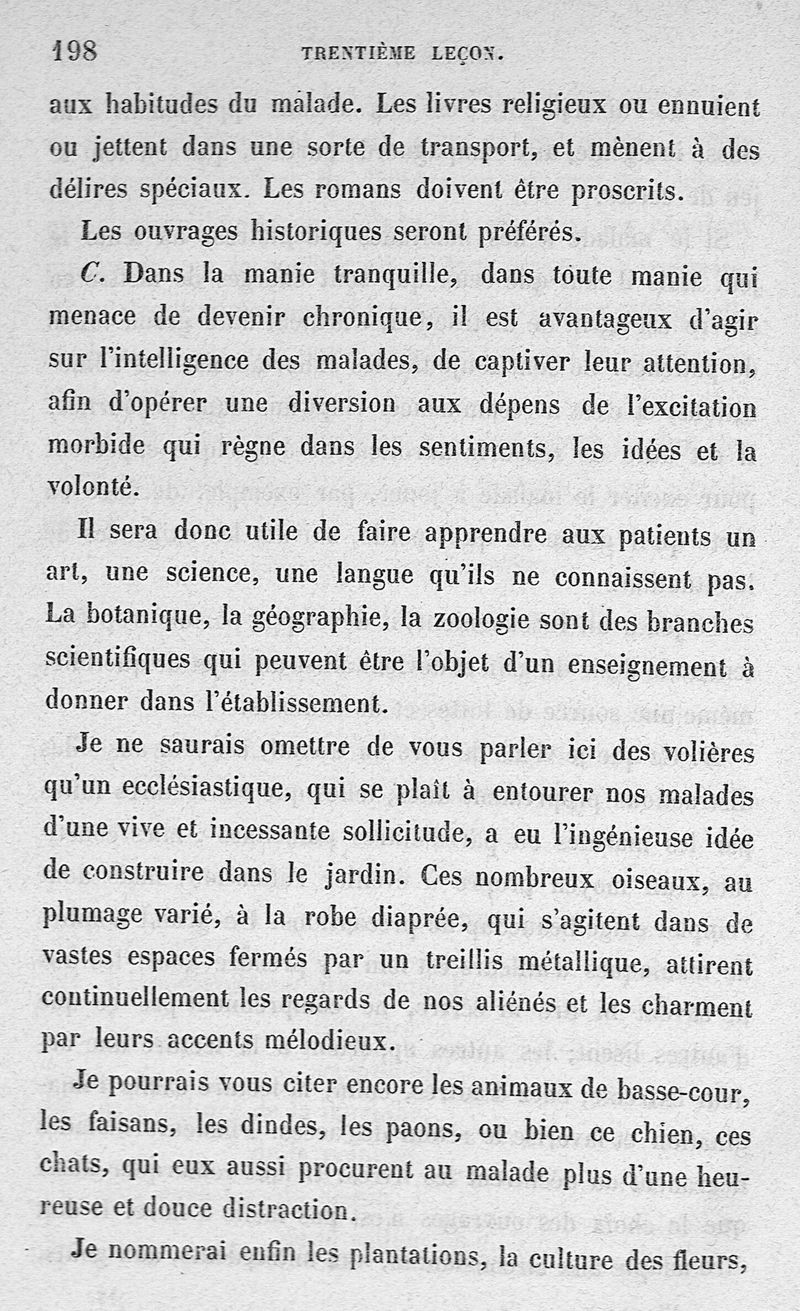 198 TRENTIÈME LEÇON.

aux habitudes du malade. Les livres religieux ou ennuient ou jettent dans une sorte de transport, et mènent à des délires spéciaux. Les romans doivent être proscrits.

Les ouvrages historiques seront préférés.

C. Dans la manie tranquille, dans toute manie qui menace de devenir chronique, il est avantageux d'agir sur l'intelligence des malades, de captiver leur attention, afin d'opérer une diversion aux dépens de l'excitation morbide qui règne dans les sentiments, les idées et la volonté.

Il sera donc utile de faire apprendre aux patients un art, une science, une langue qu'ils ne connaissent pas. La botanique, la géographie, la zoologie sont des branches scientifiques qui peuvent être l'objet d'un enseignement à donner dans l'établissement.

Je ne saurais omettre de vous parler ici des volières qu'un ecclésiastique, qui se plaît à entourer nos malades d'une vive et incessante sollicitude, a eu l'ingénieuse idée de construire dans le jardin. Ces nombreux oiseaux, au plumage varié, à la robe diaprée, qui s'agitent dans de vastes espaces fermés par un treillis métallique, attirent continuellement les regards de nos aliénés et les charment par leurs accents mélodieux.

Je pourrais vous citer encore les animaux de basse-cour, les faisans, les dindes, les paons, ou bien ce chien, ces chats, qui eux aussi procurent au malade plus d'une heureuse et douce distraction.

Je nommerai enfin les plantations, la culture des fleurs,